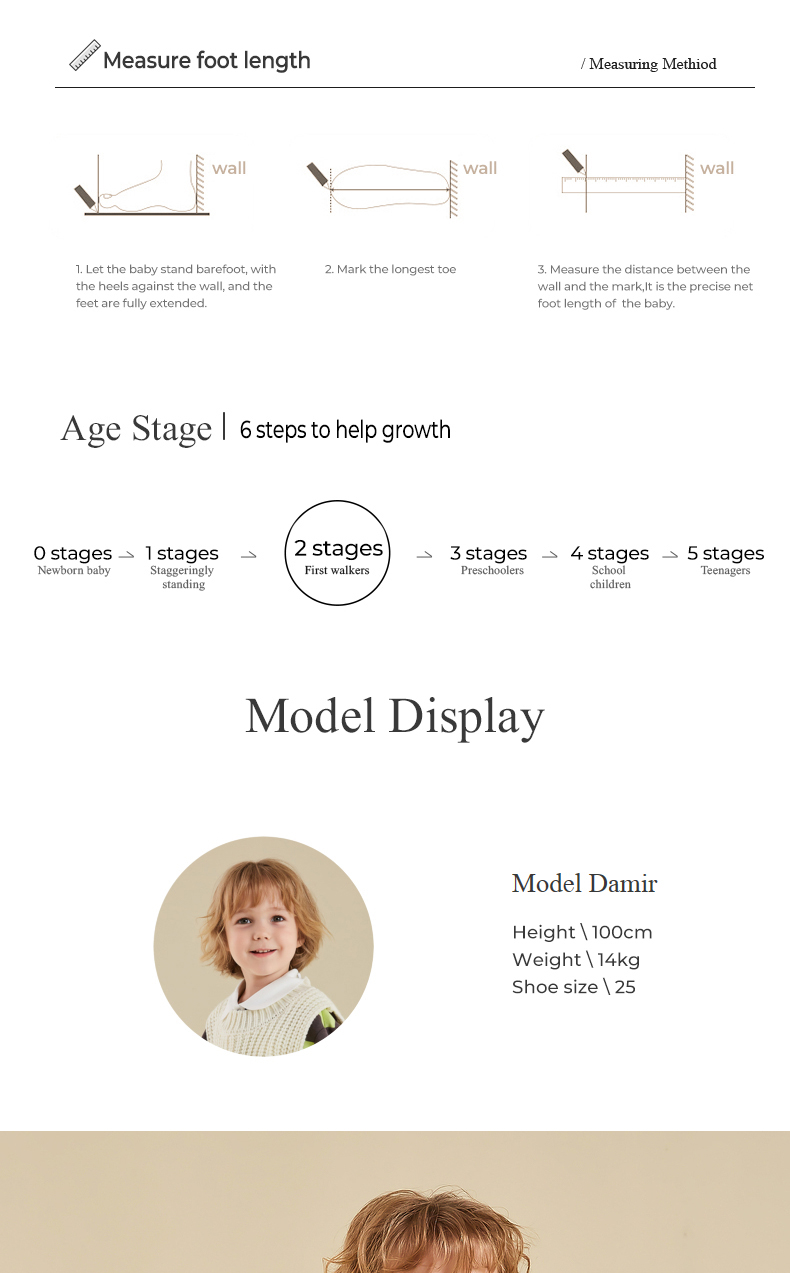 Measure foot length

/ Measuring Methiod

wall

wall

wall

1. Let the baby stand barefoot, with the heels against the wall, and the feet are fully extended.

2. Mark the longest toe

3. Measure the distance between the wall and the mark,It is the precise net foot length of the baby.

Age Stage | 6 steps to help growth

0 stages
Newborn baby

1 stages
Staggeringly standing

2 stages
First walkers

3 stages
Preschoolers

4 stages
School children

5 stages
Teenagers

Model Display

Model Damir

Height \ 100cm
Weight \ 14kg
Shoe size \ 25